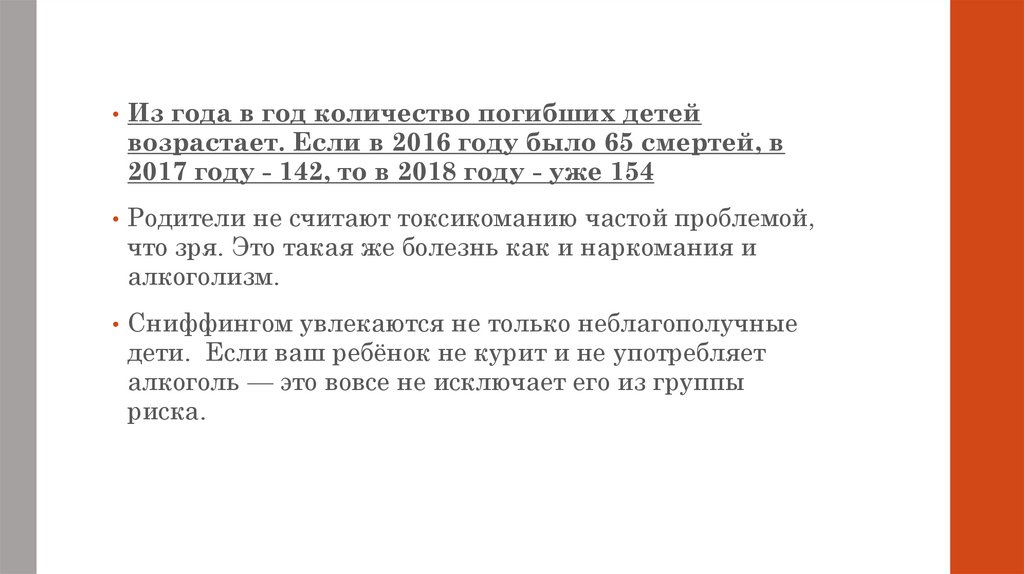 • Из года в год количество погибших детей возрастает. Если в 2016 году было 65 смертей, в 2017 году - 142, то в 2018 году - уже 154

• Родители не считают токсикоманию частой проблемой, что зря. Это такая же болезнь как и наркомания и алкоголизм.

• Сниффингом увлекаются не только неблагополучные дети. Если ваш ребёнок не курит и не употребляет алкоголь — это вовсе не исключает его из группы риска.